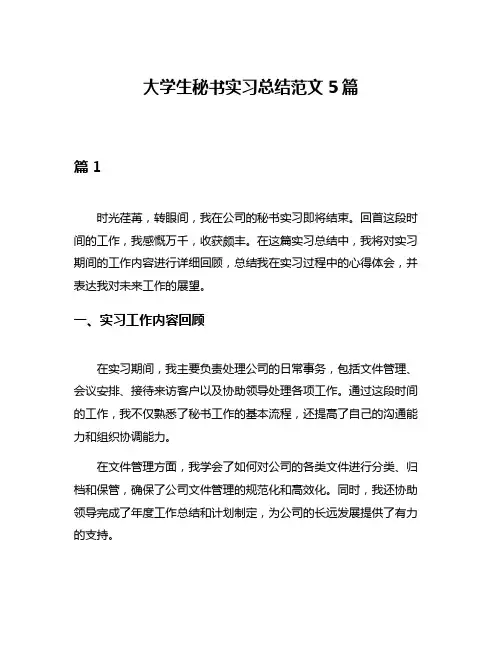 大学生秘书实习总结范文 5 篇

篇 1

时光荏苒，转眼间，我在公司的秘书实习即将结束。回首这段时间的工作，我感慨万千，收获颇丰。在这篇实习总结中，我将对实习期间的工作内容进行详细回顾，总结我在实习过程中的心得体会，并表达我对未来工作的展望。

一、实习工作内容回顾

在实习期间，我主要负责处理公司的日常事务，包括文件管理、会议安排、接待来访客户以及协助领导处理各项工作。通过这段时间的工作，我不仅熟悉了秘书工作的基本流程，还提高了自己的沟通能力和组织协调能力。

在文件管理方面，我学会了如何对公司的各类文件进行分类、归档和保管，确保了公司文件管理的规范化和高效化。同时，我还协助领导完成了年度工作总结和计划制定，为公司的长远发展提供了有力的支持。